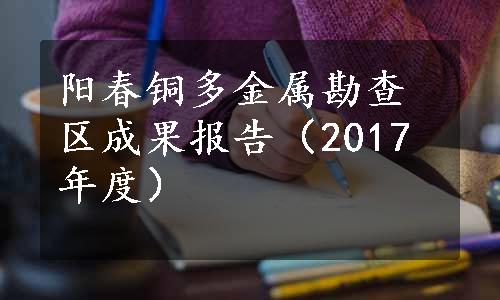 阳春铜多金属勘查区成果报告（2017年度）